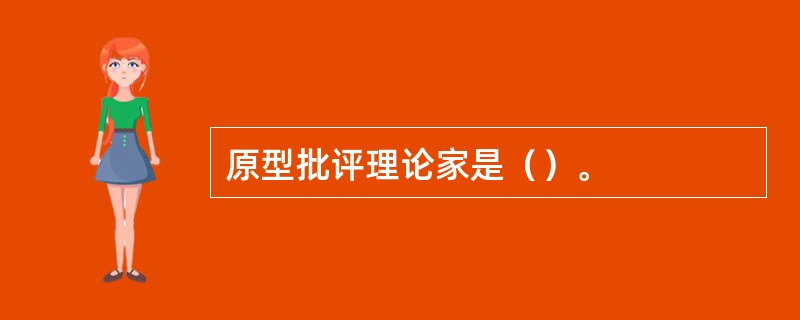 原型批评理论家是（）。